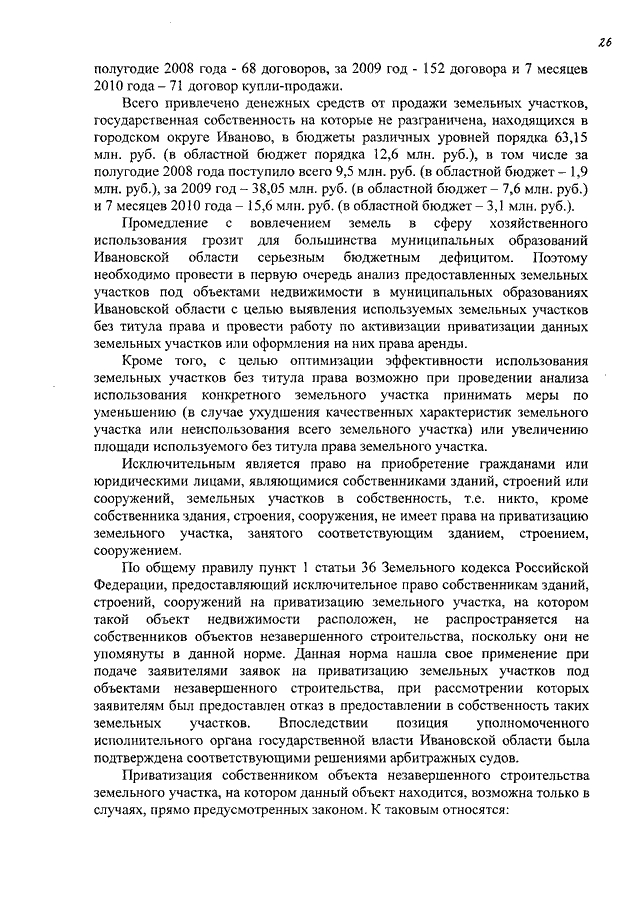 26

полугодие 2008 года - 68 договоров, за 2009 год - 152 договора и 7 месяцев 2010 года – 71 договор купли-продажи.

Всего привлечено денежных средств от продажи земельных участков, государственная собственность на которые не разграничена, находящихся в городском округе Иваново, в бюджеты различных уровней порядка 63,15 млн. руб. (в областной бюджет порядка 12,6 млн. руб.), в том числе за полугодие 2008 года поступило всего 9,5 млн. руб. (в областной бюджет – 1,9 млн. руб.), за 2009 год – 38,05 млн. руб. (в областной бюджет – 7,6 млн. руб.) и 7 месяцев 2010 года – 15,6 млн. руб. (в областной бюджет – 3,1 млн. руб.).

Промедление с вовлечением земель в сферу хозяйственного использования грозит для большинства муниципальных образований Ивановской области серьезным бюджетным дефицитом. Поэтому необходимо провести в первую очередь анализ предоставленных земельных участков под объектами недвижимости в муниципальных образованиях Ивановской области с целью выявления используемых земельных участков без титула права и провести работу по активизации приватизации данных земельных участков или оформления на них права аренды.

Кроме того, с целью оптимизации эффективности использования земельных участков без титула права возможно при проведении анализа использования конкретного земельного участка принимать меры по уменьшению (в случае ухудшения качественных характеристик земельного участка или неиспользования всего земельного участка) или увеличению площади используемого без титула права земельного участка.

Исключительным является право на приобретение гражданами или юридическими лицами, являющимися собственниками зданий, строений или сооружений, земельных участков в собственность, т.е. никто, кроме собственника здания, строения, сооружения, не имеет права на приватизацию земельного участка, занятого соответствующим зданием, строением, сооружением.

По общему правилу пункт 1 статьи 36 Земельного кодекса Российской Федерации, предоставляющий исключительное право собственникам зданий, строений, сооружений на приватизацию земельного участка, на котором такой объект недвижимости расположен, не распространяется на собственников объектов незавершенного строительства, поскольку они не упомянуты в данной норме. Данная норма нашла свое применение при подаче заявителями заявок на приватизацию земельных участков под объектами незавершенного строительства, при рассмотрении которых заявителям был предоставлен отказ в предоставлении в собственность таких земельных участков. Впоследствии позиция уполномоченного исполнительного органа государственной власти Ивановской области была подтверждена соответствующими решениями арбитражных судов.

Приватизация собственником объекта незавершенного строительства земельного участка, на котором данный объект находится, возможна только в случаях, прямо предусмотренных законом. К таковым относятся: